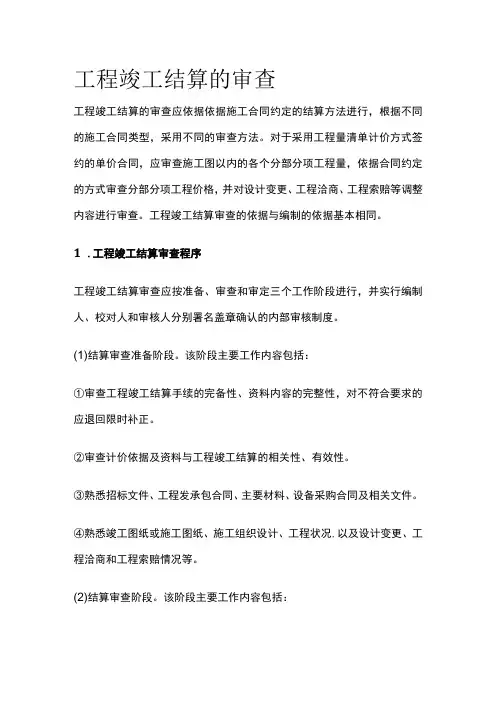 工程竣工结算的审查

工程竣工结算的审查应依据依据施工合同约定的结算方法进行，根据不同的施工合同类型，采用不同的审查方法。对于采用工程量清单计价方式签约的单价合同，应审查施工图以内的各个分部分项工程量，依据合同约定的方式审查分部分项工程价格，并对设计变更、工程洽商、工程索赔等调整内容进行审查。工程竣工结算审查的依据与编制的依据基本相同。

1 .工程竣工结算审查程序

工程竣工结算审查应按准备、审查和审定三个工作阶段进行，并实行编制人、校对人和审核人分别署名盖章确认的内部审核制度。

(1)结算审查准备阶段。该阶段主要工作内容包括：

①审查工程竣工结算手续的完备性、资料内容的完整性，对不符合要求的应退回限时补正。

②审查计价依据及资料与工程竣工结算的相关性、有效性。

③熟悉招标文件、工程发承包合同、主要材料、设备采购合同及相关文件。

④熟悉竣工图纸或施工图纸、施工组织设计、工程状况.以及设计变更、工程洽商和工程索赔情况等。

(2)结算审查阶段。该阶段主要工作内容包括：